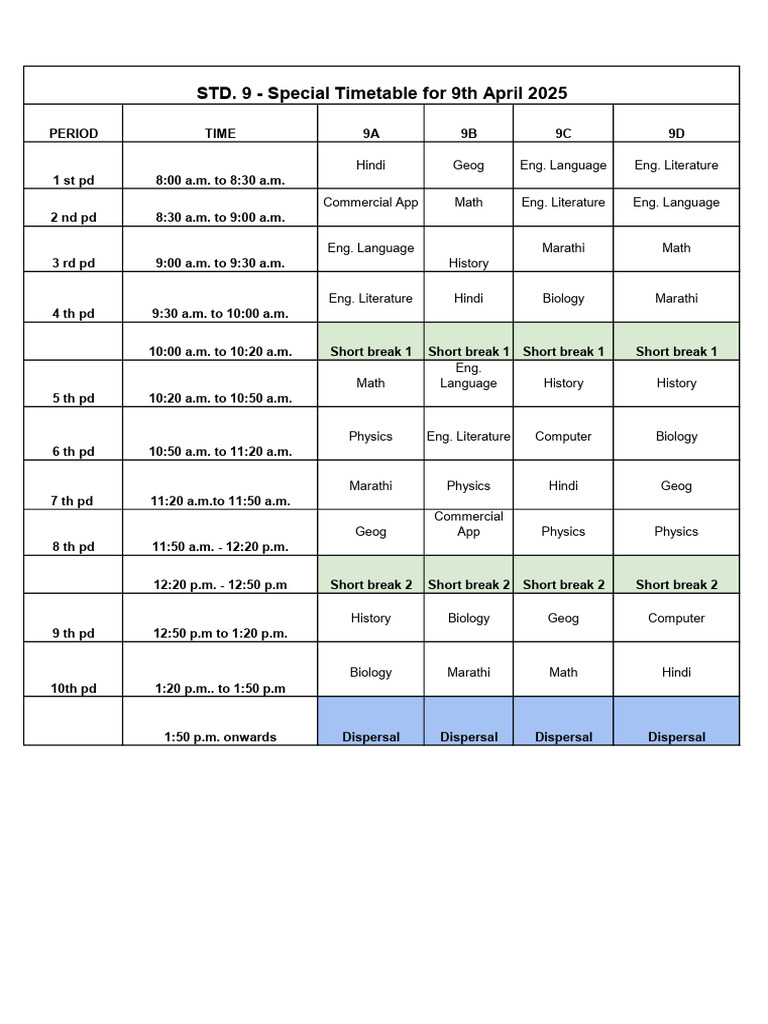 STD. 9 - Special Timetable for 9th April 2025

| PERIOD | TIME | 9A | 9B | 9C | 9D |
|---|---|---|---|---|---|
| 1 st pd | 8:00 a.m. to 8:30 a.m. | Hindi | Geog | Eng. Language | Eng. Literature |
| 2 nd pd | 8:30 a.m. to 9:00 a.m. | Commercial App | Math | Eng. Literature | Eng. Language |
| 3 rd pd | 9:00 a.m. to 9:30 a.m. | Eng. Language | History | Marathi | Math |
| 4 th pd | 9:30 a.m. to 10:00 a.m. | Eng. Literature | Hindi | Biology | Marathi |
| | 10:00 a.m. to 10:20 a.m. | Short break 1 | Short break 1 | Short break 1 | Short break 1 |
| 5 th pd | 10:20 a.m. to 10:50 a.m. | Math | Eng. Language | History | History |
| 6 th pd | 10:50 a.m. to 11:20 a.m. | Physics | Eng. Literature | Computer | Biology |
| 7 th pd | 11:20 a.m.to 11:50 a.m. | Marathi | Physics | Hindi | Geog |
| 8 th pd | 11:50 a.m. - 12:20 p.m. | Geog | Commercial App | Physics | Physics |
| | 12:20 p.m. - 12:50 p.m | Short break 2 | Short break 2 | Short break 2 | Short break 2 |
| 9 th pd | 12:50 p.m to 1:20 p.m. | History | Biology | Geog | Computer |
| 10th pd | 1:20 p.m.. to 1:50 p.m | Biology | Marathi | Math | Hindi |
| | 1:50 p.m. onwards | Dispersal | Dispersal | Dispersal | Dispersal |